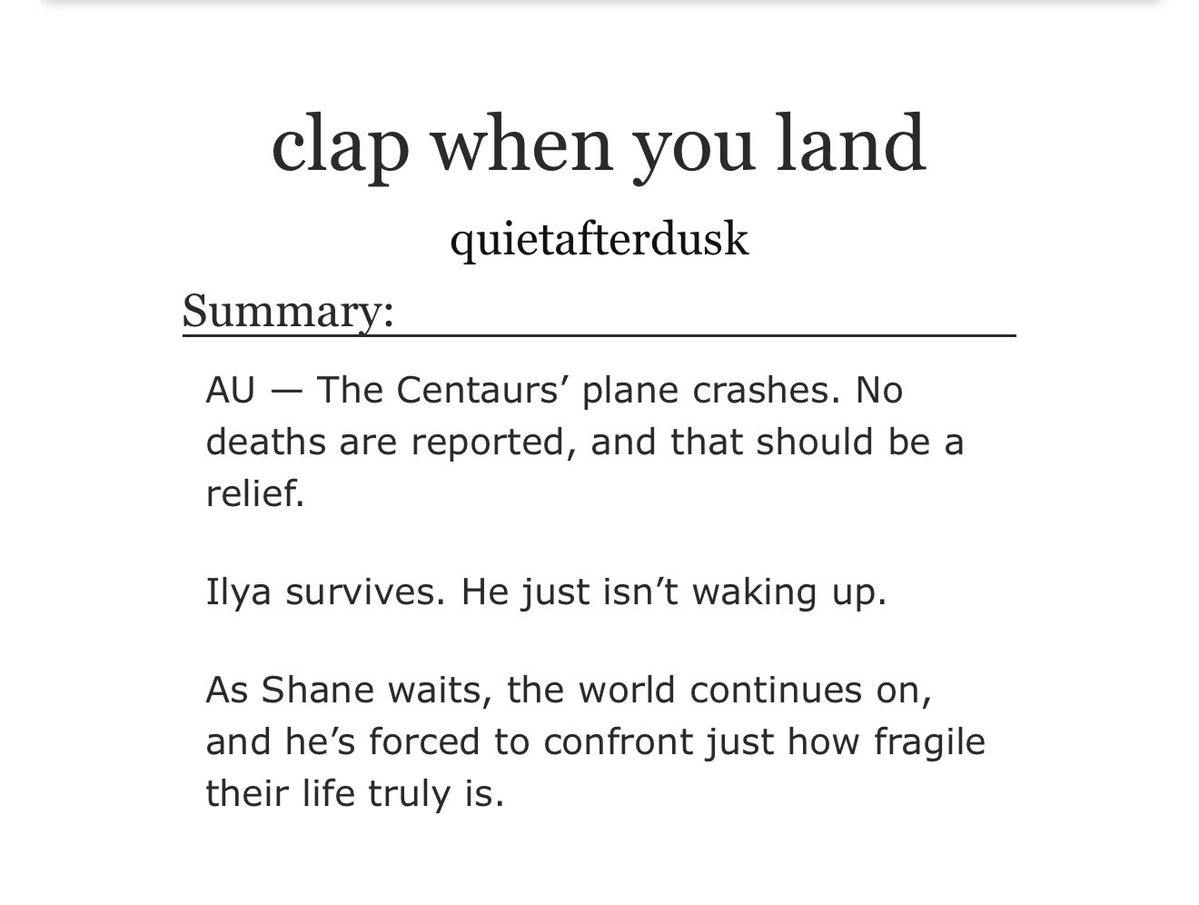 clap when you land

quietafterdusk

Summary:

AU — The Centaurs’ plane crashes. No deaths are reported, and that should be a relief.

Ilya survives. He just isn’t waking up.

As Shane waits, the world continues on, and he’s forced to confront just how fragile their life truly is.